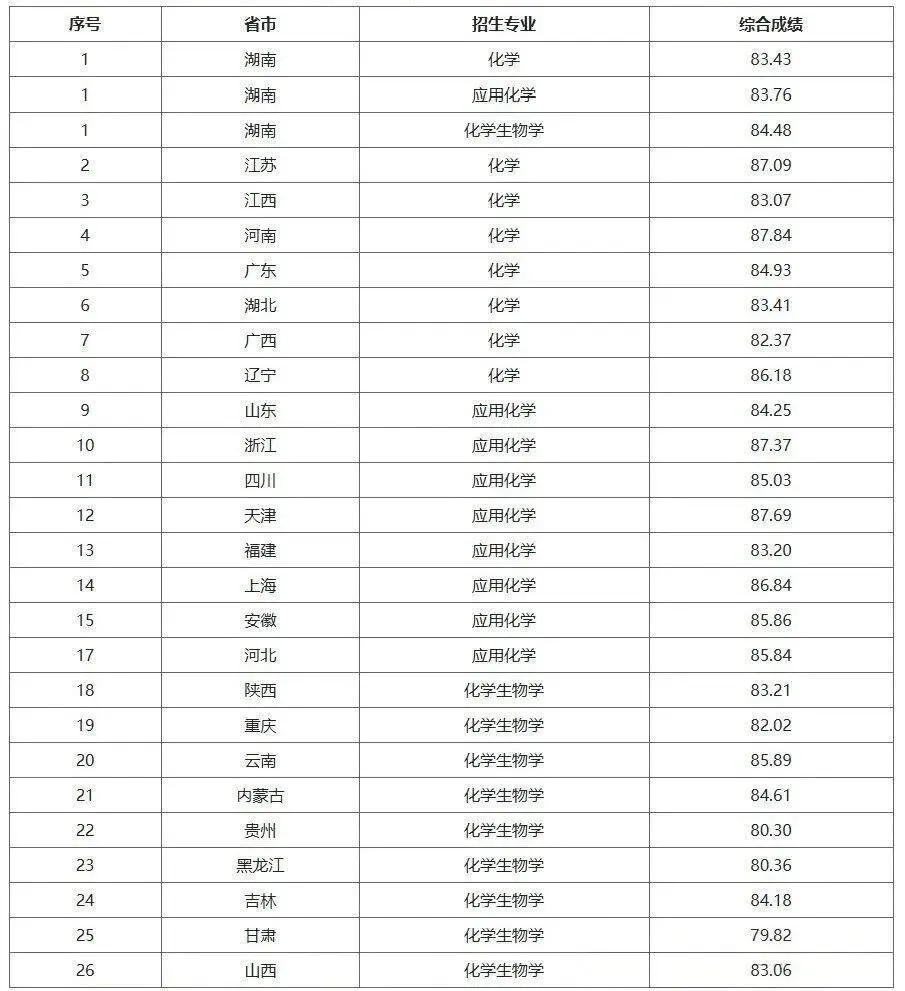 | 序号 | 省市 | 招生专业 | 综合成绩 |
|---|---|---|---|
| 1 | 湖南 | 化学 | 83.43 |
| 1 | 湖南 | 应用化学 | 83.76 |
| 1 | 湖南 | 化学生物学 | 84.48 |
| 2 | 江苏 | 化学 | 87.09 |
| 3 | 江西 | 化学 | 83.07 |
| 4 | 河南 | 化学 | 87.84 |
| 5 | 广东 | 化学 | 84.93 |
| 6 | 湖北 | 化学 | 83.41 |
| 7 | 广西 | 化学 | 82.37 |
| 8 | 辽宁 | 化学 | 86.18 |
| 9 | 山东 | 应用化学 | 84.25 |
| 10 | 浙江 | 应用化学 | 87.37 |
| 11 | 四川 | 应用化学 | 85.03 |
| 12 | 天津 | 应用化学 | 87.69 |
| 13 | 福建 | 应用化学 | 83.20 |
| 14 | 上海 | 应用化学 | 86.84 |
| 15 | 安徽 | 应用化学 | 85.86 |
| 17 | 河北 | 应用化学 | 85.84 |
| 18 | 陕西 | 化学生物学 | 83.21 |
| 19 | 重庆 | 化学生物学 | 82.02 |
| 20 | 云南 | 化学生物学 | 85.89 |
| 21 | 内蒙古 | 化学生物学 | 84.61 |
| 22 | 贵州 | 化学生物学 | 80.30 |
| 23 | 黑龙江 | 化学生物学 | 80.36 |
| 24 | 吉林 | 化学生物学 | 84.18 |
| 25 | 甘肃 | 化学生物学 | 79.82 |
| 26 | 山西 | 化学生物学 | 83.06 |